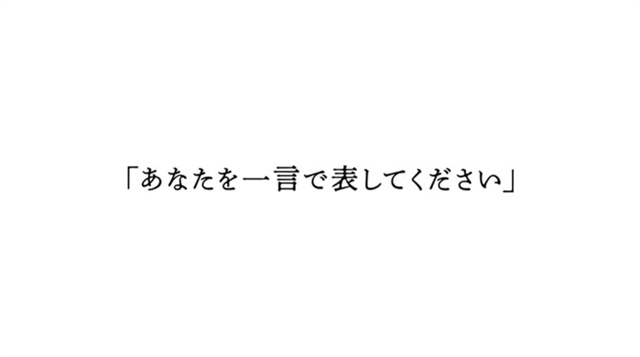 「あなたを一言で表してください」